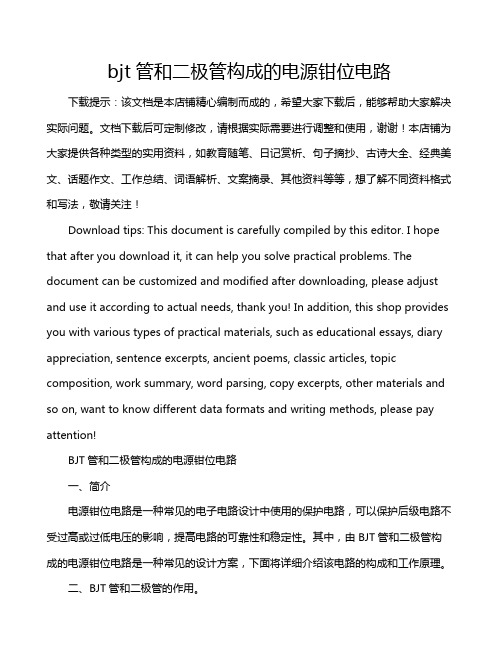 bjt 管和二极管构成的电源钳位电路

下载提示：该文档是本店铺精心编制而成的，希望大家下载后，能够帮助大家解决实际问题。文档下载后可定制修改，请根据实际需要进行调整和使用，谢谢！本店铺为大家提供各种类型的实用资料，如教育随笔、日记赏析、句子摘抄、古诗大全、经典美文、话题作文、工作总结、词语解析、文案摘录、其他资料等等，想了解不同资料格式和写法，敬请关注！

Download tips: This document is carefully compiled by this editor. I hope that after you download it, it can help you solve practical problems. The document can be customized and modified after downloading, please adjust and use it according to actual needs, thank you! In addition, this shop provides you with various types of practical materials, such as educational essays, diary appreciation, sentence excerpts, ancient poems, classic articles, topic composition, work summary, word parsing, copy excerpts, other materials and so on, want to know different data formats and writing methods, please pay attention!

BJT 管和二极管构成的电源钳位电路

一、简介

电源钳位电路是一种常见的电子电路设计中使用的保护电路，可以保护后级电路不受过高或过低电压的影响，提高电路的可靠性和稳定性。其中，由 BJT 管和二极管构成的电源钳位电路是一种常见的设计方案，下面将详细介绍该电路的构成和工作原理。

二、BJT 管和二极管的作用。